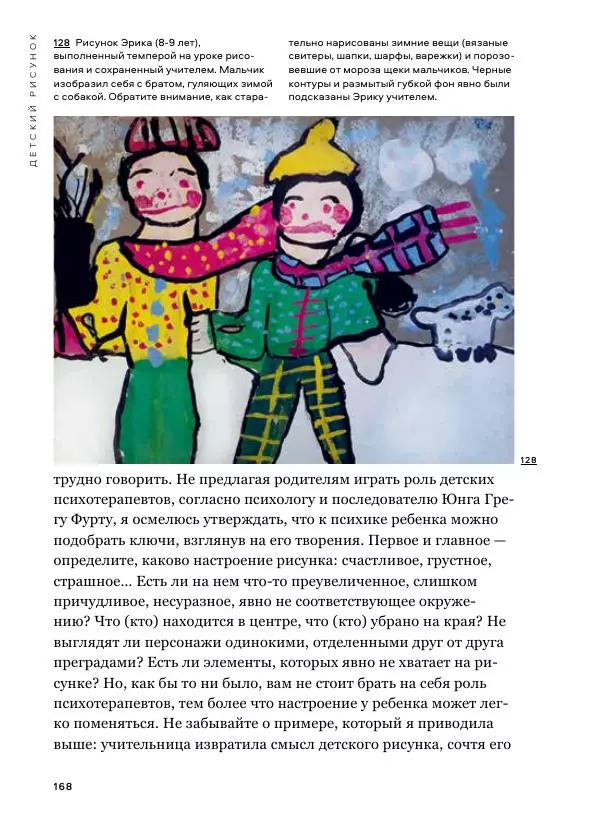 ДЕТСКИЙ РИСУНОК

128 Рисунок Эрика (8-9 лет), выполненный темперой на уроке рисования и сохраненный учителем. Мальчик изобразил себя с братом, гуляющих зимой с собакой. Обратите внимание, как старательно нарисованы зимние вещи (вязаные свитеры, шапки, шарфы, варежки) и порозовевшие от мороза щеки мальчиков. Черные контуры и размытый губкой фон явно были подсказаны Эрику учителем.

128

трудно говорить. Не предлагая родителям играть роль детских психотерапевтов, согласно психологу и последователю Юнга Грегу Фурту, я осмелюсь утверждать, что к психике ребенка можно подобрать ключи, взглянув на его творения. Первое и главное — определите, каково настроение рисунка: счастливое, грустное, страшное... Есть ли на нем что-то преувеличенное, слишком причудливое, несуразное, явно не соответствующее окружению? Что (кто) находится в центре, что (кто) убрано на края? Не выглядят ли персонажи одинокими, отделенными друг от друга преградами? Есть ли элементы, которых явно не хватает на рисунке? Но, как бы то ни было, вам не стоит брать на себя роль психотерапевтов, тем более что настроение у ребенка может легко поменяться. Не забывайте о примере, который я приводила выше: учительница извратила смысл детского рисунка, сочтя его

168